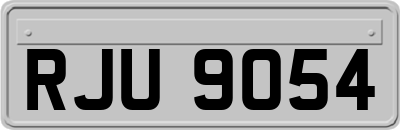 RJU 9054